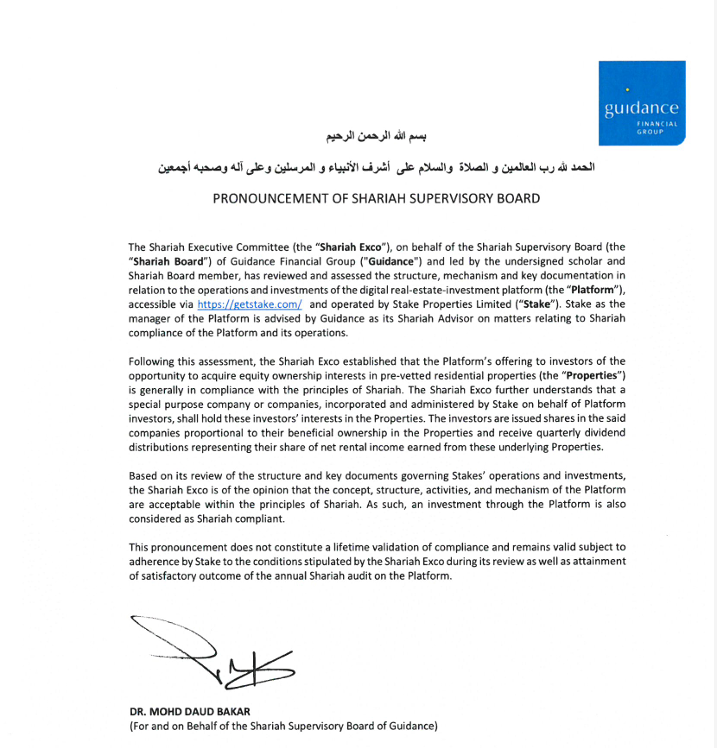 guidance
FINANCIAL GROUP

بسم الله الرحمن الرحيم

الحمد لله رب العالمين و الصلاة والسلام على أشرف الأنبياء و المرسلين وعلى آله وصحبه أجمعين

PRONOUNCEMENT OF SHARIAH SUPERVISORY BOARD

The Shariah Executive Committee (the "Shariah Exco"), on behalf of the Shariah Supervisory Board (the "Shariah Board") of Guidance Financial Group ("Guidance") and led by the undersigned scholar and Shariah Board member, has reviewed and assessed the structure, mechanism and key documentation in relation to the operations and investments of the digital real-estate-investment platform (the "Platform"), accessible via https://getstake.com/ and operated by Stake Properties Limited ("Stake"). Stake as the manager of the Platform is advised by Guidance as its Shariah Advisor on matters relating to Shariah compliance of the Platform and its operations.

Following this assessment, the Shariah Exco established that the Platform's offering to investors of the opportunity to acquire equity ownership interests in pre-vetted residential properties (the "Properties") is generally in compliance with the principles of Shariah. The Shariah Exco further understands that a special purpose company or companies, incorporated and administered by Stake on behalf of Platform investors, shall hold these investors' interests in the Properties. The investors are issued shares in the said companies proportional to their beneficial ownership in the Properties and receive quarterly dividend distributions representing their share of net rental income earned from these underlying Properties.

Based on its review of the structure and key documents governing Stakes' operations and investments, the Shariah Exco is of the opinion that the concept, structure, activities, and mechanism of the Platform are acceptable within the principles of Shariah. As such, an investment through the Platform is also considered as Shariah compliant.

This pronouncement does not constitute a lifetime validation of compliance and remains valid subject to adherence by Stake to the conditions stipulated by the Shariah Exco during its review as well as attainment of satisfactory outcome of the annual Shariah audit on the Platform.

DR. MOHD DAUD BAKAR
(For and on Behalf of the Shariah Supervisory Board of Guidance)